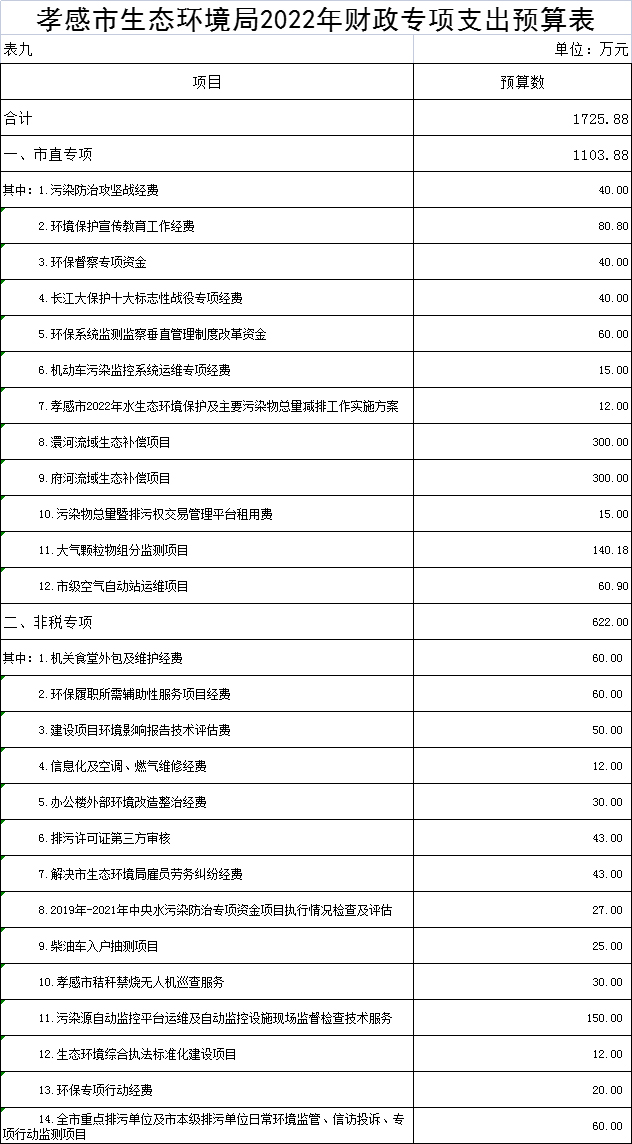 孝感市生态环境局2022年财政专项支出预算表

表九

单位：万元

| 项目 | 预算数 |
|---|---|
| 合计 | 1725.88 |
| 一、市直专项 | 1103.88 |
| 其中：1.污染防治攻坚战经费 | 40.00 |
| 2.环境保护宣传教育工作经费 | 80.80 |
| 3.环保督察专项资金 | 40.00 |
| 4.长江大保护十大标志性战役专项经费 | 40.00 |
| 5.环保系统监测监察垂直管理制度改革资金 | 60.00 |
| 6.机动车污染监控系统运维专项经费 | 15.00 |
| 7.孝感市2022年水生态环境保护及主要污染物总量减排工作实施方案 | 12.00 |
| 8.澴河流域生态补偿项目 | 300.00 |
| 9.府河流域生态补偿项目 | 300.00 |
| 10.污染物总量暨排污权交易管理平台租用费 | 15.00 |
| 11.大气颗粒物组分监测项目 | 140.18 |
| 12.市级空气自动站运维项目 | 60.90 |
| 二、非税专项 | 622.00 |
| 其中：1.机关食堂外包及维护经费 | 60.00 |
| 2.环保履职所需辅助性服务项目经费 | 60.00 |
| 3.建设项目环境影响报告技术评估费 | 50.00 |
| 4.信息化及空调、燃气维修经费 | 12.00 |
| 5.办公楼外部环境改造整治经费 | 30.00 |
| 6.排污许可证第三方审核 | 43.00 |
| 7.解决市生态环境局雇员劳务纠纷经费 | 43.00 |
| 8.2019年-2021年中央水污染防治专项资金项目执行情况检查及评估 | 27.00 |
| 9.柴油车入户抽测项目 | 25.00 |
| 10.孝感市秸秆禁烧无人机巡查服务 | 30.00 |
| 11.污染源自动监控平台运维及自动监控设施现场监督检查技术服务 | 150.00 |
| 12.生态环境综合执法标准化建设项目 | 12.00 |
| 13.环保专项行动经费 | 20.00 |
| 14.全市重点排污单位及市本级排污单位日常环境监管、信访投诉、专项行动监测项目 | 60.00 |